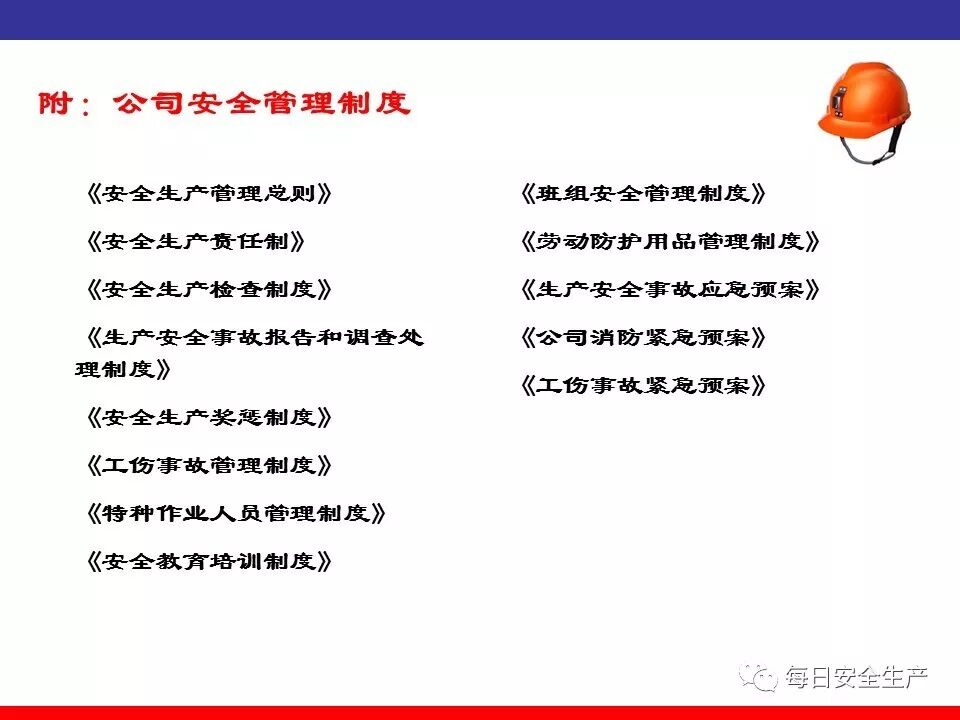 附：公司安全管理制度

《安全生产管理总则》

《安全生产责任制》

《安全生产检查制度》

《生产安全事故报告和调查处理制度》

《安全生产奖惩制度》

《工伤事故管理制度》

《特种作业人员管理制度》

《安全教育培训制度》

《班组安全管理制度》

《劳动防护用品管理制度》

《生产安全事故应急预案》

《公司消防紧急预案》

《工伤事故紧急预案》

每日安全生产